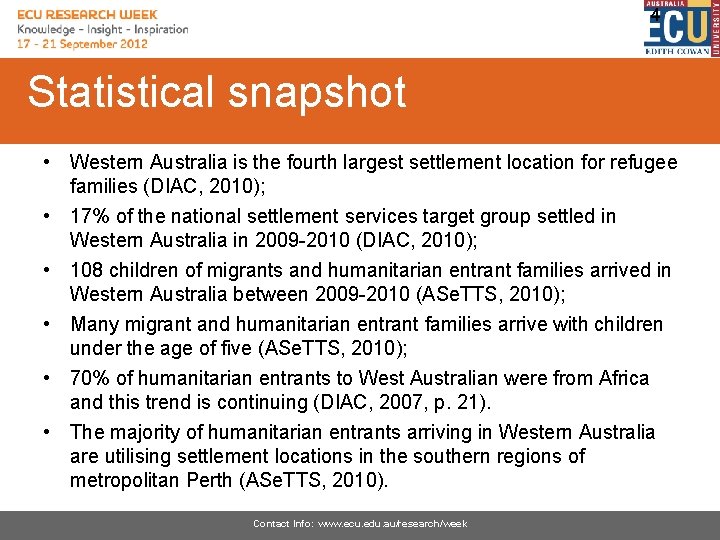 ECU RESEARCH WEEK
Knowledge - Insight - Inspiration
17 - 21 September 2012

4

AUSTRALIA
ECU
EDITH COWAN
UNIVERSITY

Statistical snapshot

• Western Australia is the fourth largest settlement location for refugee families (DIAC, 2010);
• 17% of the national settlement services target group settled in Western Australia in 2009-2010 (DIAC, 2010);
• 108 children of migrants and humanitarian entrant families arrived in Western Australia between 2009-2010 (ASeTTS, 2010);
• Many migrant and humanitarian entrant families arrive with children under the age of five (ASeTTS, 2010);
• 70% of humanitarian entrants to West Australian were from Africa and this trend is continuing (DIAC, 2007, p. 21).
• The majority of humanitarian entrants arriving in Western Australia are utilising settlement locations in the southern regions of metropolitan Perth (ASeTTS, 2010).

Contact Info: www.ecu.edu.au/research/week